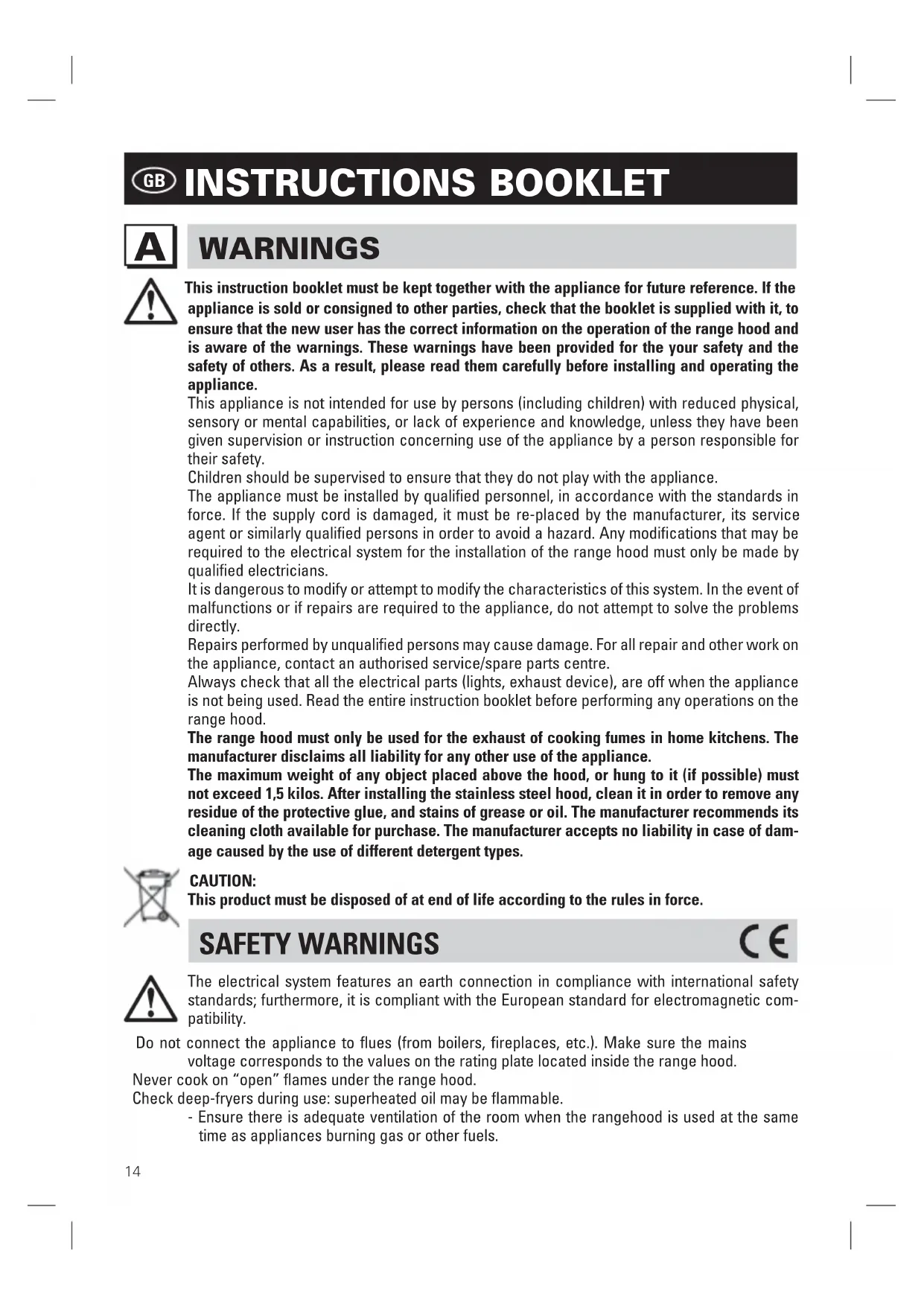 GB INSTRUCTIONS BOOKLET

A WARNINGS

This instruction booklet must be kept together with the appliance for future reference. If the appliance is sold or consigned to other parties, check that the booklet is supplied with it, to ensure that the new user has the correct information on the operation of the range hood and is aware of the warnings. These warnings have been provided for the your safety and the safety of others. As a result, please read them carefully before installing and operating the appliance.

This appliance is not intended for use by persons (including children) with reduced physical, sensory or mental capabilities, or lack of experience and knowledge, unless they have been given supervision or instruction concerning use of the appliance by a person responsible for their safety.

Children should be supervised to ensure that they do not play with the appliance.

The appliance must be installed by qualified personnel, in accordance with the standards in force. If the supply cord is damaged, it must be re-placed by the manufacturer, its service agent or similarly qualified persons in order to avoid a hazard. Any modifications that may be required to the electrical system for the installation of the range hood must only be made by qualified electricians.

It is dangerous to modify or attempt to modify the characteristics of this system. In the event of malfunctions or if repairs are required to the appliance, do not attempt to solve the problems directly.

Repairs performed by unqualified persons may cause damage. For all repair and other work on the appliance, contact an authorised service/spare parts centre.

Always check that all the electrical parts (lights, exhaust device), are off when the appliance is not being used. Read the entire instruction booklet before performing any operations on the range hood.

The range hood must only be used for the exhaust of cooking fumes in home kitchens. The manufacturer disclaims all liability for any other use of the appliance.

The maximum weight of any object placed above the hood, or hung to it (if possible) must not exceed 1,5 kilos. After installing the stainless steel hood, clean it in order to remove any residue of the protective glue, and stains of grease or oil. The manufacturer recommends its cleaning cloth available for purchase. The manufacturer accepts no liability in case of damage caused by the use of different detergent types.

CAUTION:
This product must be disposed of at end of life according to the rules in force.

SAFETY WARNINGS CE

The electrical system features an earth connection in compliance with international safety standards; furthermore, it is compliant with the European standard for electromagnetic compatibility.

Do not connect the appliance to flues (from boilers, fireplaces, etc.). Make sure the mains voltage corresponds to the values on the rating plate located inside the range hood.

Never cook on "open" flames under the range hood.

Check deep-fryers during use: superheated oil may be flammable.

- Ensure there is adequate ventilation of the room when the rangehood is used at the same time as appliances burning gas or other fuels.

14